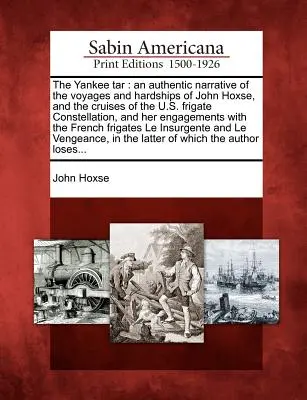 Sabin Americana
Print Editions 1500-1926

The Yankee tar : an authentic narrative of the voyages and hardships of John Hoxse, and the cruises of the U.S. frigate Constellation, and her engagements with the French frigates Le Insurgente and Le Vengeance, in the latter of which the author loses...

John Hoxse